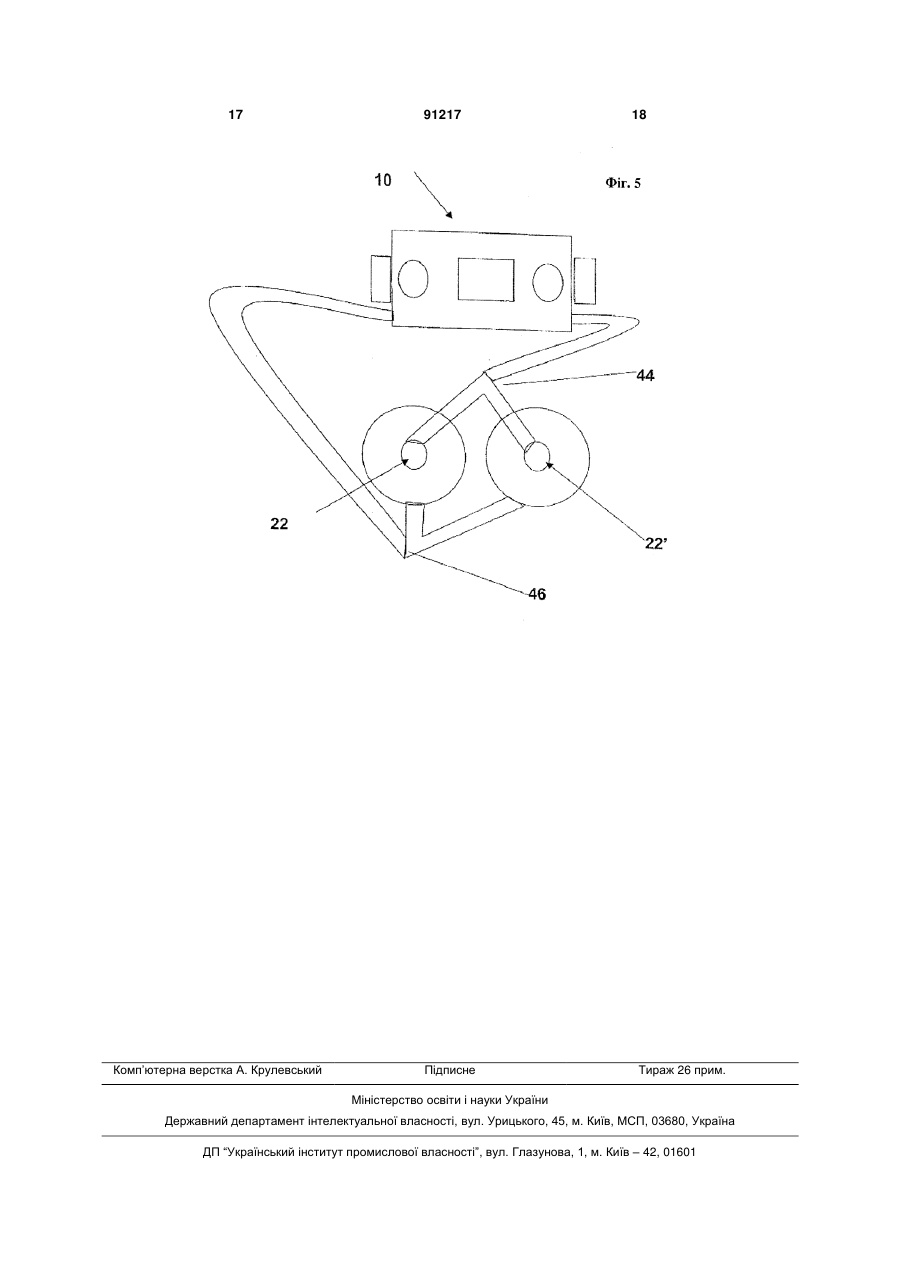 17 91217 18

10

Фіг. 5

44

22

22'

46

Комп'ютерна верстка А. Крулевський Підписне Тираж 26 прим.

Міністерство освіти і науки України

Державний департамент інтелектуальної власності, вул. Урицького, 45, м. Київ, МСП, 03680, Україна

ДП "Український інститут промислової власності", вул. Глазунова, 1, м. Київ – 42, 01601